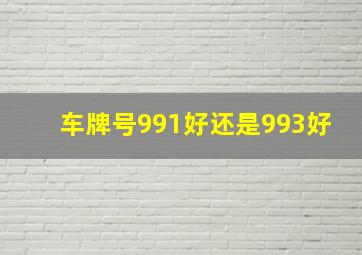 车牌号991好还是993好